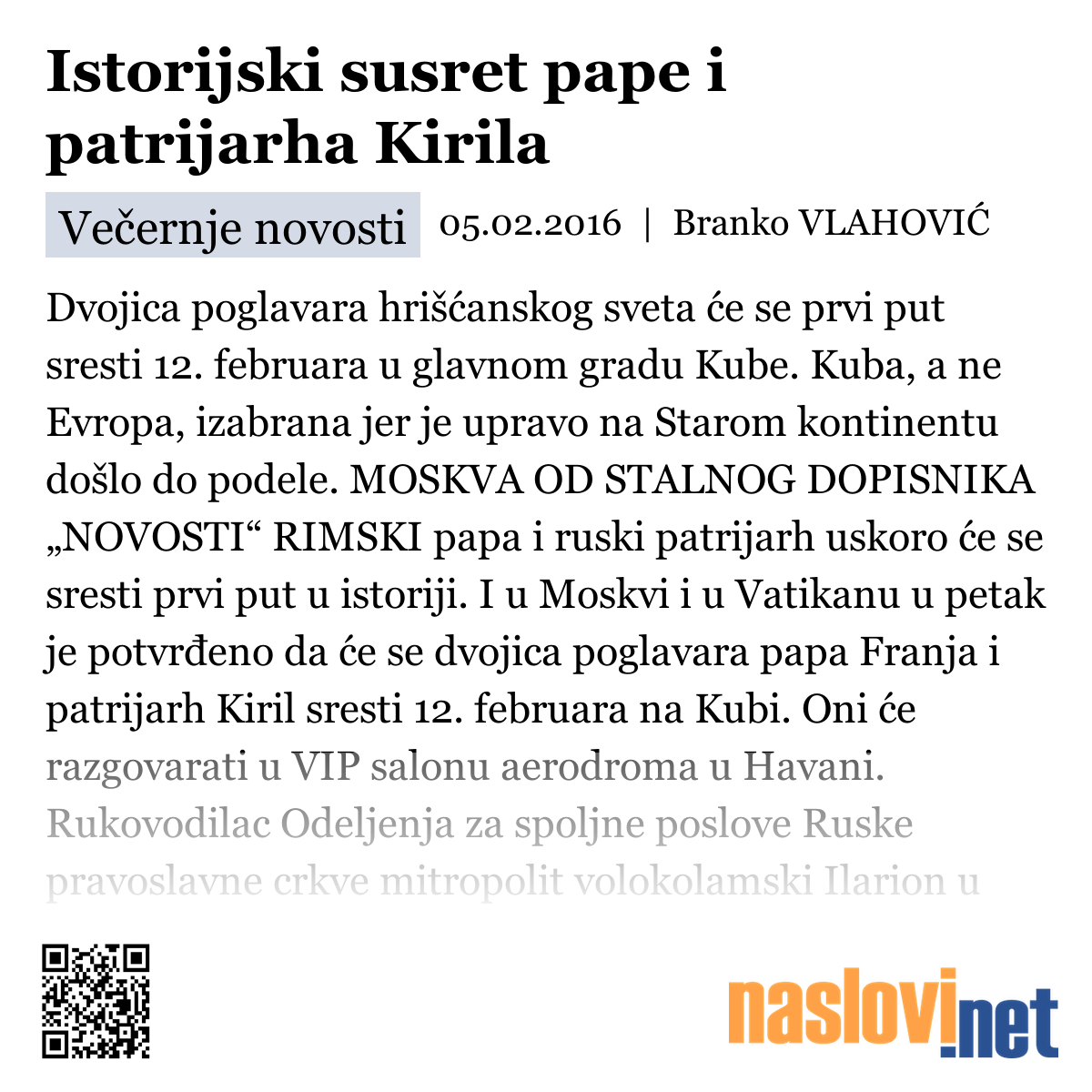 Istorijski susret pape i patrijarha Kirila

Večernje novosti 05.02.2016 | Branko VLAHOVIĆ

Dvojica poglavara hrišćanskog sveta će se prvi put sresti 12. februara u glavnom gradu Kube. Kuba, a ne Evropa, izabrana jer je upravo na Starom kontinentu došlo do podele. MOSKVA OD STALNOG DOPISNIKA „NOVOSTI“ RIMSKI papa i ruski patrijarh uskoro će se sresti prvi put u istoriji. I u Moskvi i u Vatikanu u petak je potvrđeno da će se dvojica poglavara papa Franja i patrijarh Kiril sresti 12. februara na Kubi. Oni će razgovarati u VIP salonu aerodroma u Havani. Rukovodilac Odeljenja za spoljne poslove Ruske pravoslavne crkve mitropolit volokolamski Ilarion u

naslovi.net